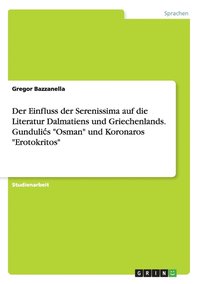 Sprachen

Gregor Bazzanella

Der Einfluss der Serenissima auf die Literatur Dalmatiens und Griechenlands. Gundulićs "Osman" und Koronaros "Erotokritos"

Studienarbeit

GRIN